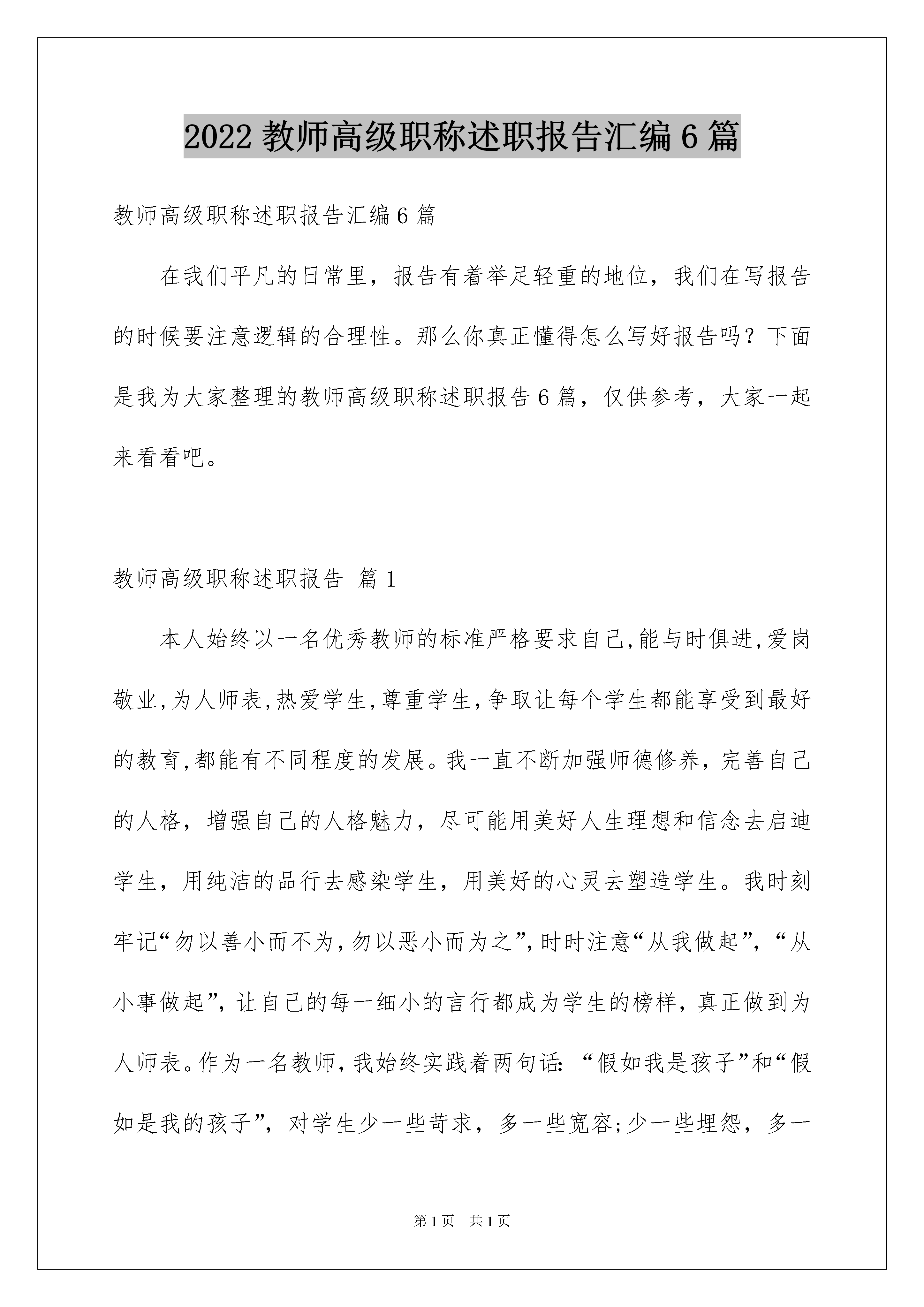 2022 教师高级职称述职报告汇编 6 篇

教师高级职称述职报告汇编 6 篇

在我们平凡的日常里，报告有着举足轻重的地位，我们在写报告的时候要注意逻辑的合理性。那么你真正懂得怎么写好报告吗？下面是我为大家整理的教师高级职称述职报告 6 篇，仅供参考，大家一起来看看吧。

教师高级职称述职报告 篇 1

本人始终以一名优秀教师的标准严格要求自己,能与时俱进,爱岗敬业,为人师表,热爱学生,尊重学生,争取让每个学生都能享受到最好的教育,都能有不同程度的发展。我一直不断加强师德修养，完善自己的人格，增强自己的人格魅力，尽可能用美好人生理想和信念去启迪学生，用纯洁的品行去感染学生，用美好的心灵去塑造学生。我时刻牢记“勿以善小而不为,勿以恶小而为之”,时时注意“从我做起”，“从小事做起”，让自己的每一细小的言行都成为学生的榜样，真正做到为人师表。作为一名教师,我始终实践着两句话:“假如我是孩子”和“假如是我的孩子”，对学生少一些苛求，多一些宽容;少一些埋怨，多一

第 1 页　共 1 页